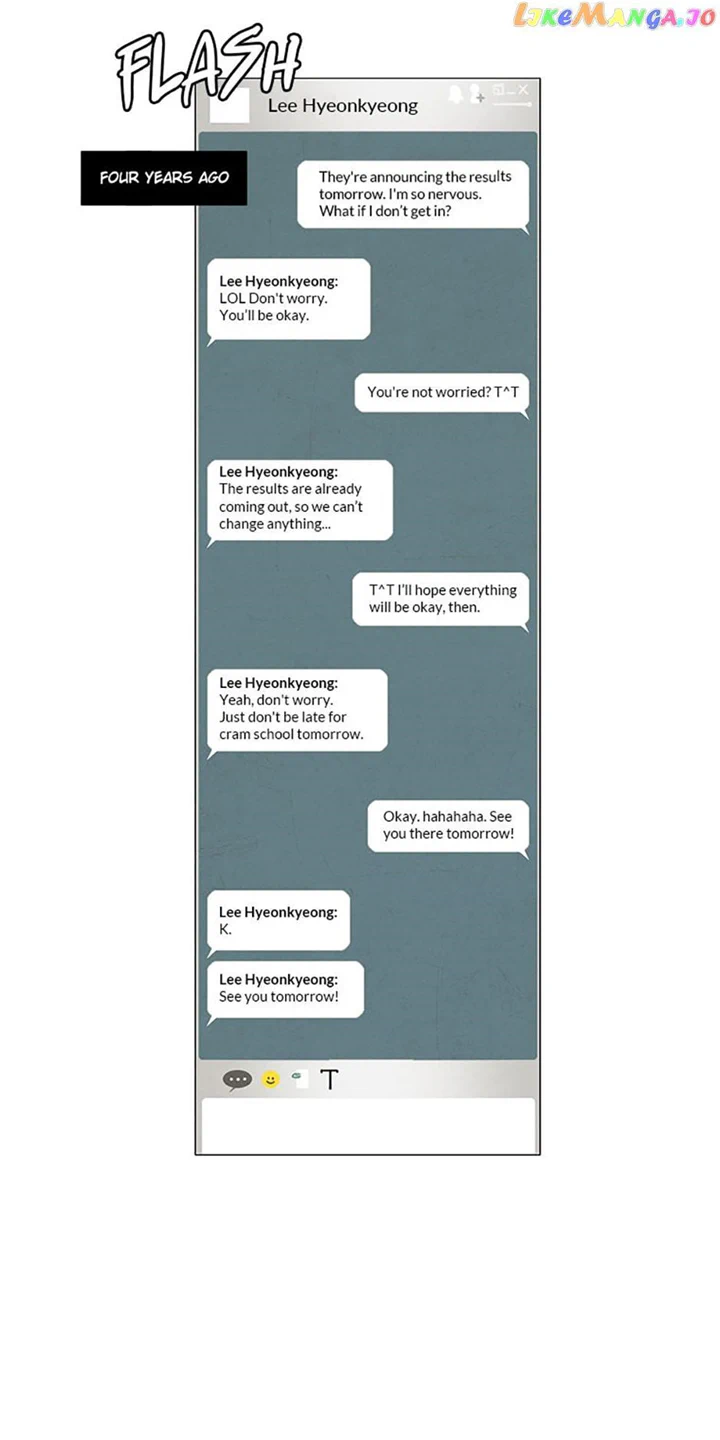 LikeManga.io

FLASH

Lee Hyeonkyeong

FOUR YEARS AGO

They're announcing the results tomorrow. I'm so nervous. What if I don't get in?

Lee Hyeonkyeong: LOL Don't worry. You'll be okay.

You're not worried? T^T

Lee Hyeonkyeong: The results are already coming out, so we can't change anything...

T^T I'll hope everything will be okay, then.

Lee Hyeonkyeong: Yeah, don't worry. Just don't be late for cram school tomorrow.

Okay. hahahaha. See you there tomorrow!

Lee Hyeonkyeong: K.

Lee Hyeonkyeong: See you tomorrow!

T